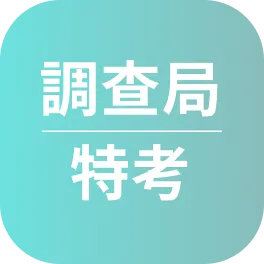 調查局

特考